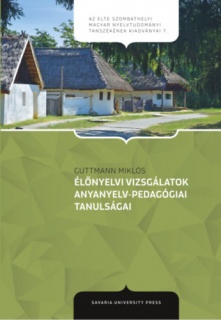 AZ ELTE SZOMBATHELYI MAGYAR NYELVTUDOMÁNYI TANSZÉKÉNEK KIADVÁNYAI 7.

GUTTMANN MIKLÓS
ÉLŐNYELVI VIZSGÁLATOK ANYANYELV-PEDAGÓGIAI TANULSÁGAI

SAVARIA UNIVERSITY PRESS